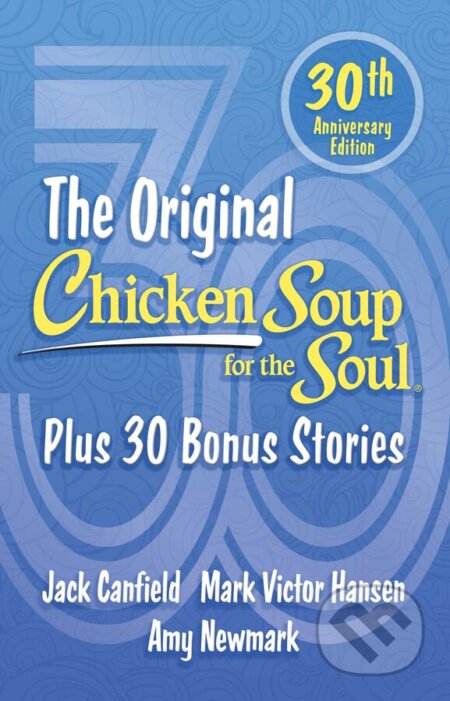 30th
Anniversary
Edition

The Original
Chicken Soup
for the Soul®

Plus 30 Bonus Stories

Jack Canfield Mark Victor Hansen
Amy Newmark